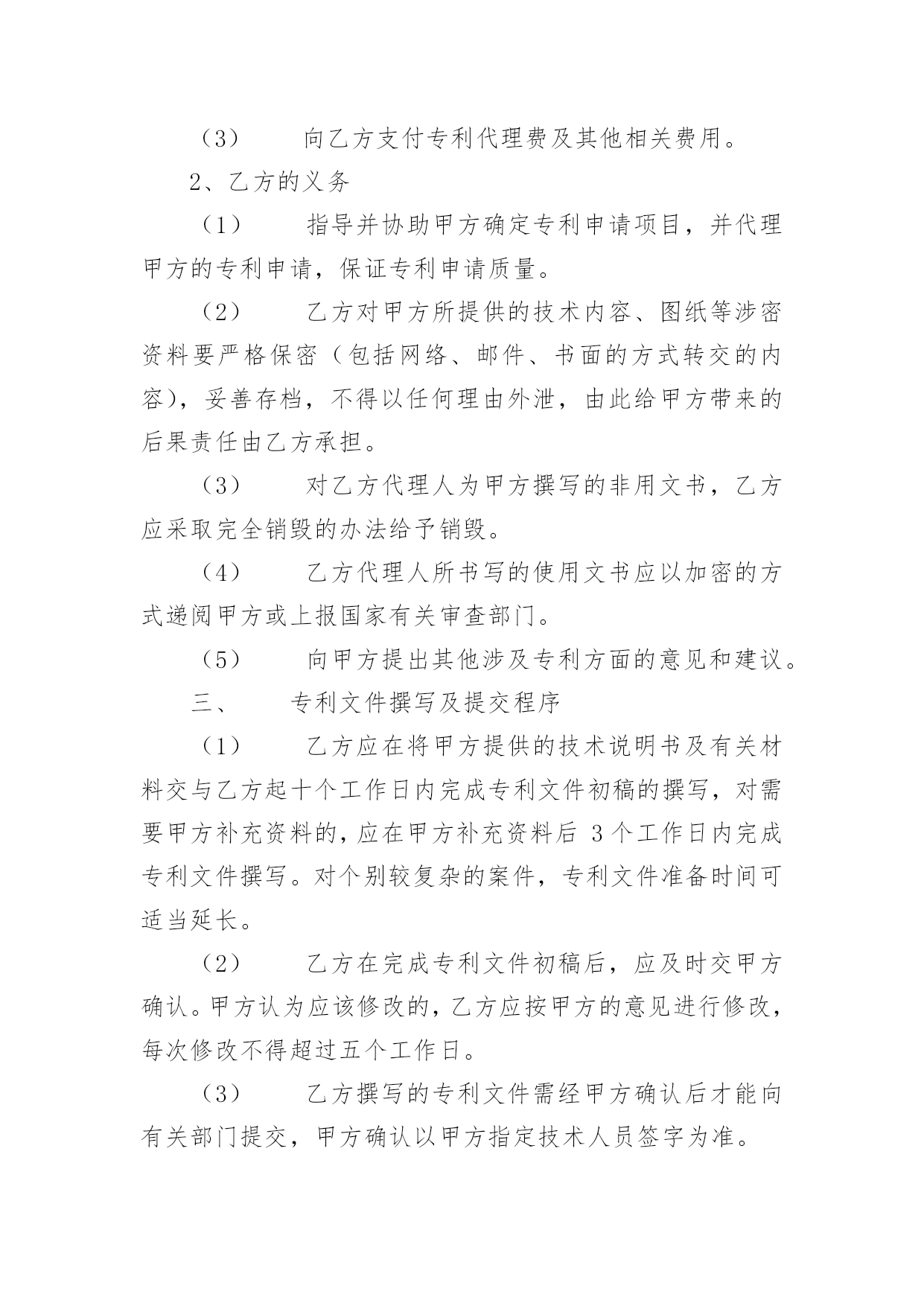 （3） 向乙方支付专利代理费及其他相关费用。

2、乙方的义务

（1） 指导并协助甲方确定专利申请项目，并代理甲方的专利申请，保证专利申请质量。

（2） 乙方对甲方所提供的技术内容、图纸等涉密资料要严格保密（包括网络、邮件、书面的方式转交的内容），妥善存档，不得以任何理由外泄，由此给甲方带来的后果责任由乙方承担。

（3） 对乙方代理人为甲方撰写的非用文书，乙方应采取完全销毁的办法给予销毁。

（4） 乙方代理人所书写的使用文书应以加密的方式递阅甲方或上报国家有关审查部门。

（5） 向甲方提出其他涉及专利方面的意见和建议。

三、 专利文件撰写及提交程序

（1） 乙方应在将甲方提供的技术说明书及有关材料交与乙方起十个工作日内完成专利文件初稿的撰写，对需要甲方补充资料的，应在甲方补充资料后3个工作日内完成专利文件撰写。对个别较复杂的案件，专利文件准备时间可适当延长。

（2） 乙方在完成专利文件初稿后，应及时交甲方确认。甲方认为应该修改的，乙方应按甲方的意见进行修改，每次修改不得超过五个工作日。

（3） 乙方撰写的专利文件需经甲方确认后才能向有关部门提交，甲方确认以甲方指定技术人员签字为准。